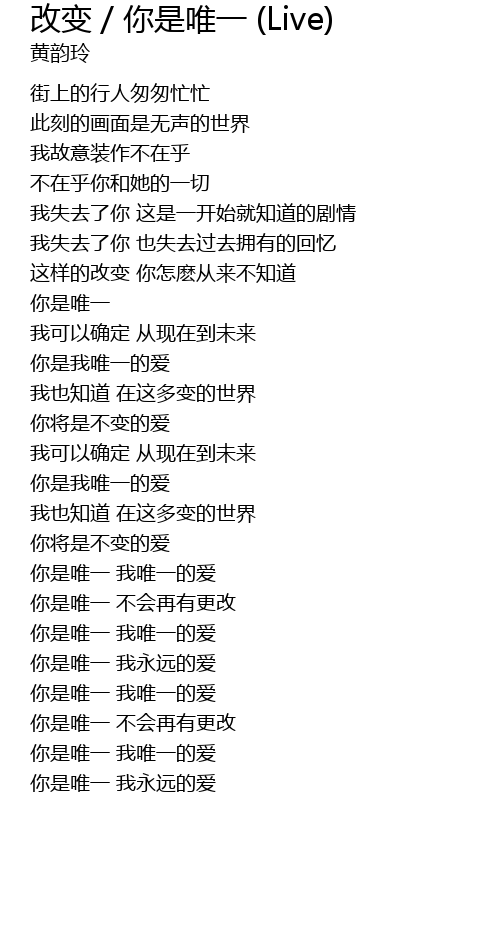 改变 / 你是唯一 (Live)
黄韵玲

街上的行人匆匆忙忙
此刻的画面是无声的世界
我故意装作不在乎
不在乎你和她的一切
我失去了你 这是一开始就知道的剧情
我失去了你 也失去过去拥有的回忆
这样的改变 你怎麽从来不知道
你是唯一
我可以确定 从现在到未来
你是我唯一的爱
我也知道 在这多变的世界
你将是不变的爱
我可以确定 从现在到未来
你是我唯一的爱
我也知道 在这多变的世界
你将是不变的爱
你是唯一 我唯一的爱
你是唯一 不会再有更改
你是唯一 我唯一的爱
你是唯一 我永远的爱
你是唯一 我唯一的爱
你是唯一 不会再有更改
你是唯一 我唯一的爱
你是唯一 我永远的爱